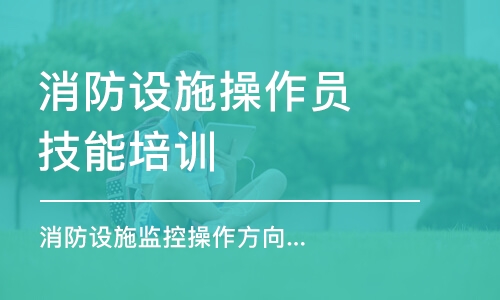 消防设施操作员技能培训

消防设施监控操作方向...